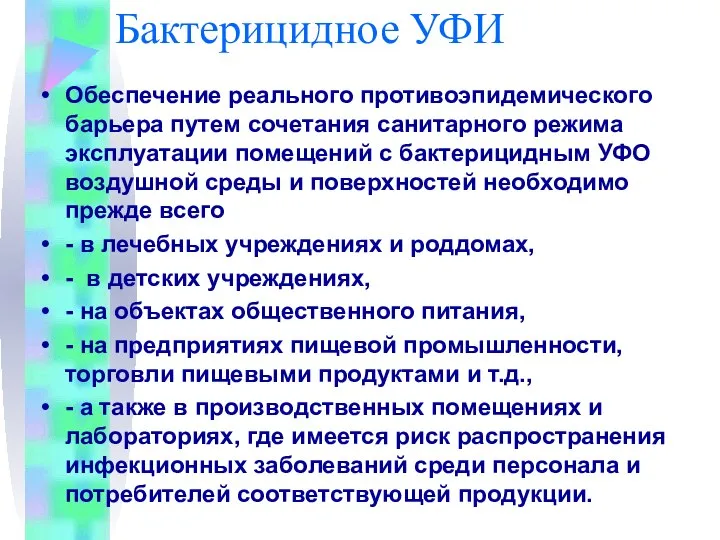 Бактерицидное УФИ

• Обеспечение реального противоэпидемического барьера путем сочетания санитарного режима эксплуатации помещений с бактерицидным УФО воздушной среды и поверхностей необходимо прежде всего

• - в лечебных учреждениях и роддомах,

• - в детских учреждениях,

• - на объектах общественного питания,

• - на предприятиях пищевой промышленности, торговли пищевыми продуктами и т.д.,

• - а также в производственных помещениях и лабораториях, где имеется риск распространения инфекционных заболеваний среди персонала и потребителей соответствующей продукции.